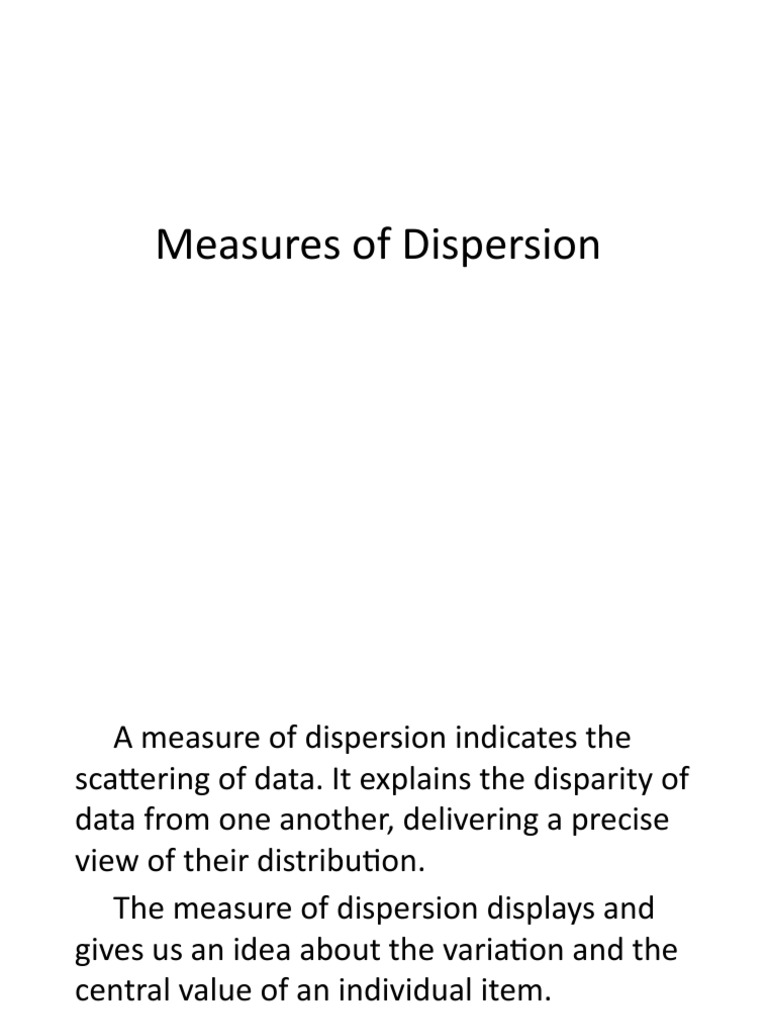 Measures of Dispersion

A measure of dispersion indicates the scattering of data. It explains the disparity of data from one another, delivering a precise view of their distribution.

The measure of dispersion displays and gives us an idea about the variation and the central value of an individual item.